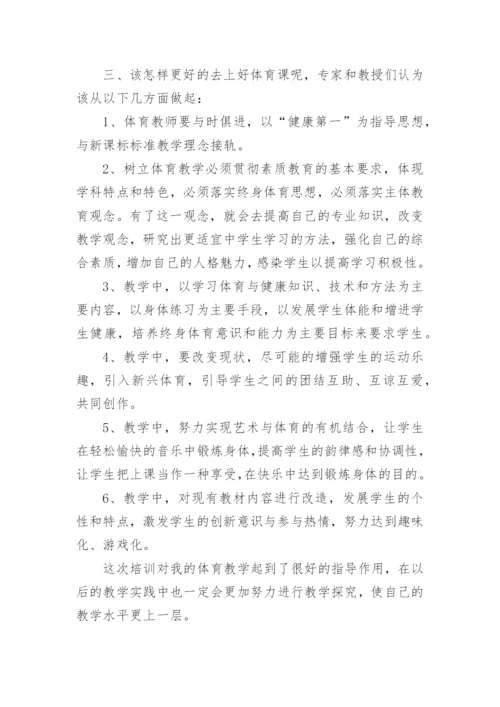 三、该怎样更好的去上好体育课呢，专家和教授们认为该从以下几方面做起：

1、体育教师要与时俱进，以“健康第一”为指导思想，与新课标标准教学理念接轨。

2、树立体育教学必须贯彻素质教育的基本要求，体现学科特点和特色，必须落实终身体育思想，必须落实主体教育观念。有了这一观念，就会去提高自己的专业知识，改变教学观念，研究出更适宜中学生学习的方法，强化自己的综合素质，增加自己的人格魅力，感染学生以提高学习积极性。

3、教学中，以学习体育与健康知识、技术和方法为主要内容，以身体练习为主要手段，以发展学生体能和增进学生健康，培养终身体育意识和能力为主要目标来要求学生。

4、教学中，要改变现状，尽可能的增强学生的运动乐趣，引入新兴体育，引导学生之间的团结互助、互谅互爱，共同创作。

5、教学中，努力实现艺术与体育的有机结合，让学生在轻松愉快的音乐中锻炼身体，提高学生的韵律感和协调性，让学生把上课当作一种享受，在快乐中达到锻炼身体的目的。

6、教学中，对现有教材内容进行改造，发展学生的个性和特点，激发学生的创新意识与参与热情，努力达到趣味化、游戏化。

这次培训对我的体育教学起到了很好的指导作用，在以后的教学实践中也一定会更加努力进行教学探究，使自己的教学水平更上一层。